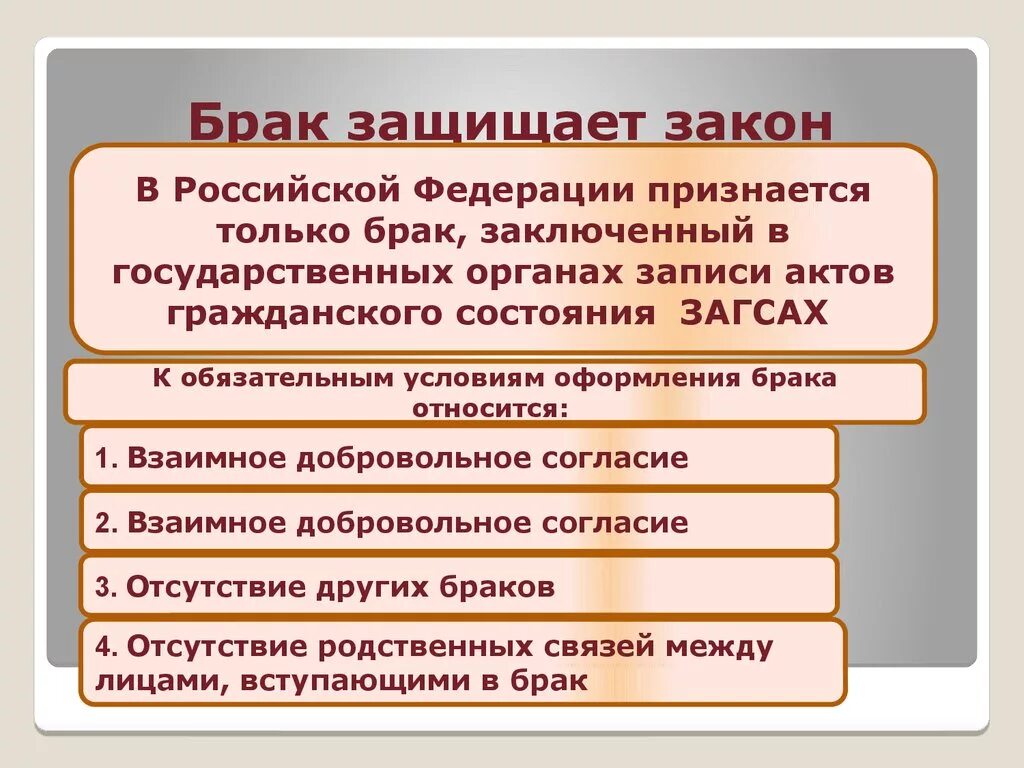 Брак защищает закон

В Российской Федерации признается только брак, заключенный в государственных органах записи актов гражданского состояния ЗАГСАХ

К обязательным условиям оформления брака относится:

1. Взаимное добровольное согласие

2. Взаимное добровольное согласие

3. Отсутствие других браков

4. Отсутствие родственных связей между лицами, вступающими в брак